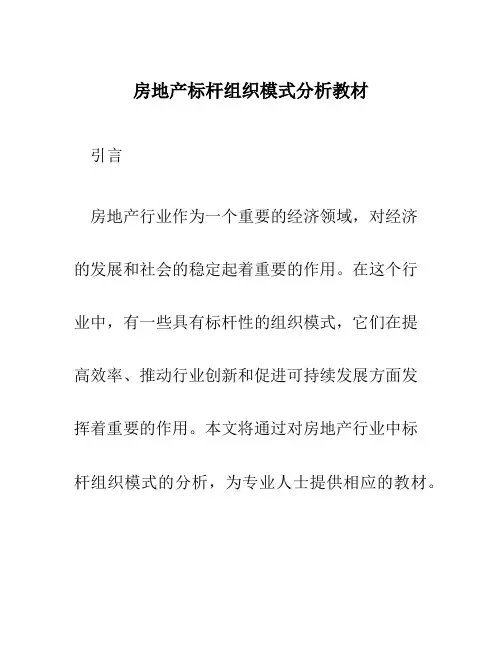 房地产标杆组织模式分析教材

引言

房地产行业作为一个重要的经济领域，对经济的发展和社会的稳定起着重要的作用。在这个行业中，有一些具有标杆性的组织模式，它们在提高效率、推动行业创新和促进可持续发展方面发挥着重要的作用。本文将通过对房地产行业中标杆组织模式的分析，为专业人士提供相应的教材。